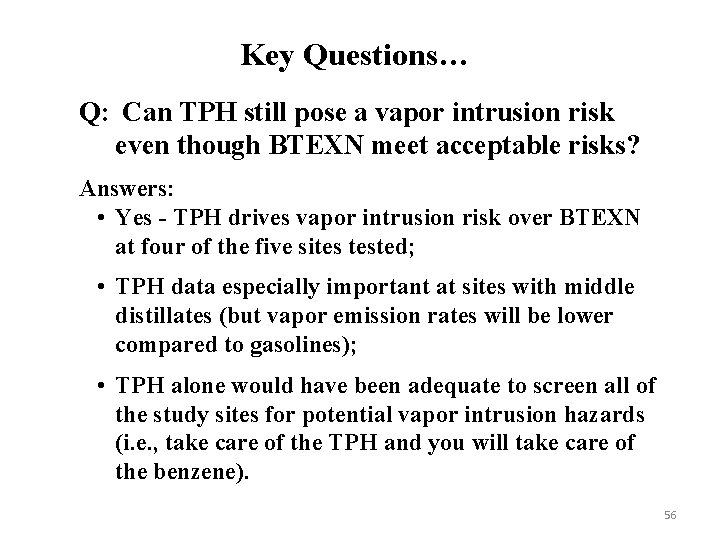 Key Questions…

Q: Can TPH still pose a vapor intrusion risk even though BTEXN meet acceptable risks?

Answers:

• Yes - TPH drives vapor intrusion risk over BTEXN at four of the five sites tested;

• TPH data especially important at sites with middle distillates (but vapor emission rates will be lower compared to gasolines);

• TPH alone would have been adequate to screen all of the study sites for potential vapor intrusion hazards (i.e., take care of the TPH and you will take care of the benzene).

56